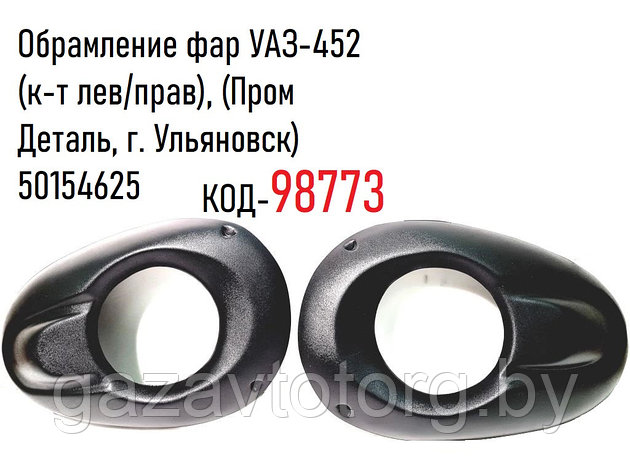 Обрамление фар УАЗ-452 (к-т лев/прав), (Пром Деталь, г. Ульяновск) 50154625

КОД-98773

gazavtotorg.by